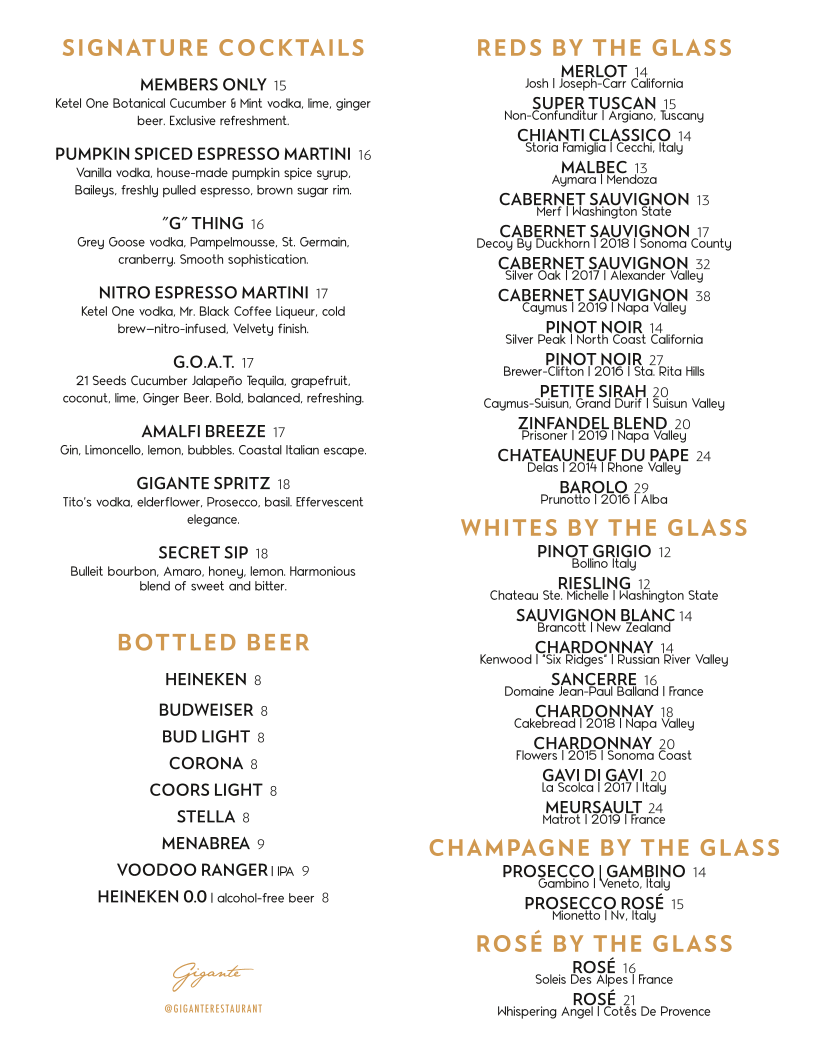 SIGNATURE COCKTAILS

MEMBERS ONLY 15
Ketel One Botanical Cucumber & Mint vodka, lime, ginger beer. Exclusive refreshment.

PUMPKIN SPICED ESPRESSO MARTINI 16
Vanilla vodka, house-made pumpkin spice syrup, Baileys, freshly pulled espresso, brown sugar rim.

"G" THING 16
Grey Goose vodka, Pampelmousse, St. Germain, cranberry. Smooth sophistication.

NITRO ESPRESSO MARTINI 17
Ketel One vodka, Mr. Black Coffee Liqueur, cold brew—nitro-infused, Velvety finish.

G.O.A.T. 17
21 Seeds Cucumber Jalapeño Tequila, grapefruit, coconut, lime, Ginger Beer. Bold, balanced, refreshing.

AMALFI BREEZE 17
Gin, Limoncello, lemon, bubbles. Coastal Italian escape.

GIGANTE SPRITZ 18
Tito's vodka, elderflower, Prosecco, basil. Effervescent elegance.

SECRET SIP 18
Bulleit bourbon, Amaro, honey, lemon. Harmonious blend of sweet and bitter.

BOTTLED BEER

HEINEKEN 8
BUDWEISER 8
BUD LIGHT 8
CORONA 8
COORS LIGHT 8
STELLA 8
MENABREA 9
VOODOO RANGER | IPA 9
HEINEKEN 0.0 | alcohol-free beer 8

Gigante
@GIGANTERESTAURANT

REDS BY THE GLASS

MERLOT 14
Josh | Joseph-Carr California
SUPER TUSCAN 15
Non-Confunditur | Argiano, Tuscany
CHIANTI CLASSICO 14
Storia Famiglia | Cecchi, Italy
MALBEC 13
Aymara | Mendoza
CABERNET SAUVIGNON 13
Merf | Washington State
CABERNET SAUVIGNON 17
Decoy By Duckhorn | 2018 | Sonoma County
CABERNET SAUVIGNON 32
Silver Oak | 2017 | Alexander Valley
CABERNET SAUVIGNON 38
Caymus | 2019 | Napa Valley
PINOT NOIR 14
Silver Peak | North Coast California
PINOT NOIR 27
Brewer-Clifton | 2016 | Sta. Rita Hills
PETITE SIRAH 20
Caymus-Suisun, Grand Durif | Suisun Valley
ZINFANDEL BLEND 20
Prisoner | 2019 | Napa Valley
CHATEAUNEUF DU PAPE 24
Delas | 2014 | Rhone Valley
BAROLO 29
Prunotto | 2016 | Alba

WHITES BY THE GLASS

PINOT GRIGIO 12
Bollino Italy
RIESLING 12
Chateau Ste. Michelle | Washington State
SAUVIGNON BLANC 14
Brancott | New Zealand
CHARDONNAY 14
Kenwood | "Six Ridges" | Russian River Valley
SANCERRE 16
Domaine Jean-Paul Balland | France
CHARDONNAY 18
Cakebread | 2018 | Napa Valley
CHARDONNAY 20
Flowers | 2015 | Sonoma Coast
GAVI DI GAVI 20
La Scolca | 2017 | Italy
MEURSAULT 24
Matrot | 2019 | France

CHAMPAGNE BY THE GLASS

PROSECCO | GAMBINO 14
Gambino | Veneto, Italy
PROSECCO ROSÉ 15
Mionetto | Nv, Italy

ROSÉ BY THE GLASS

ROSÉ 16
Soleis Des Alpes | France
ROSÉ 21
Whispering Angel | Cotês De Provence